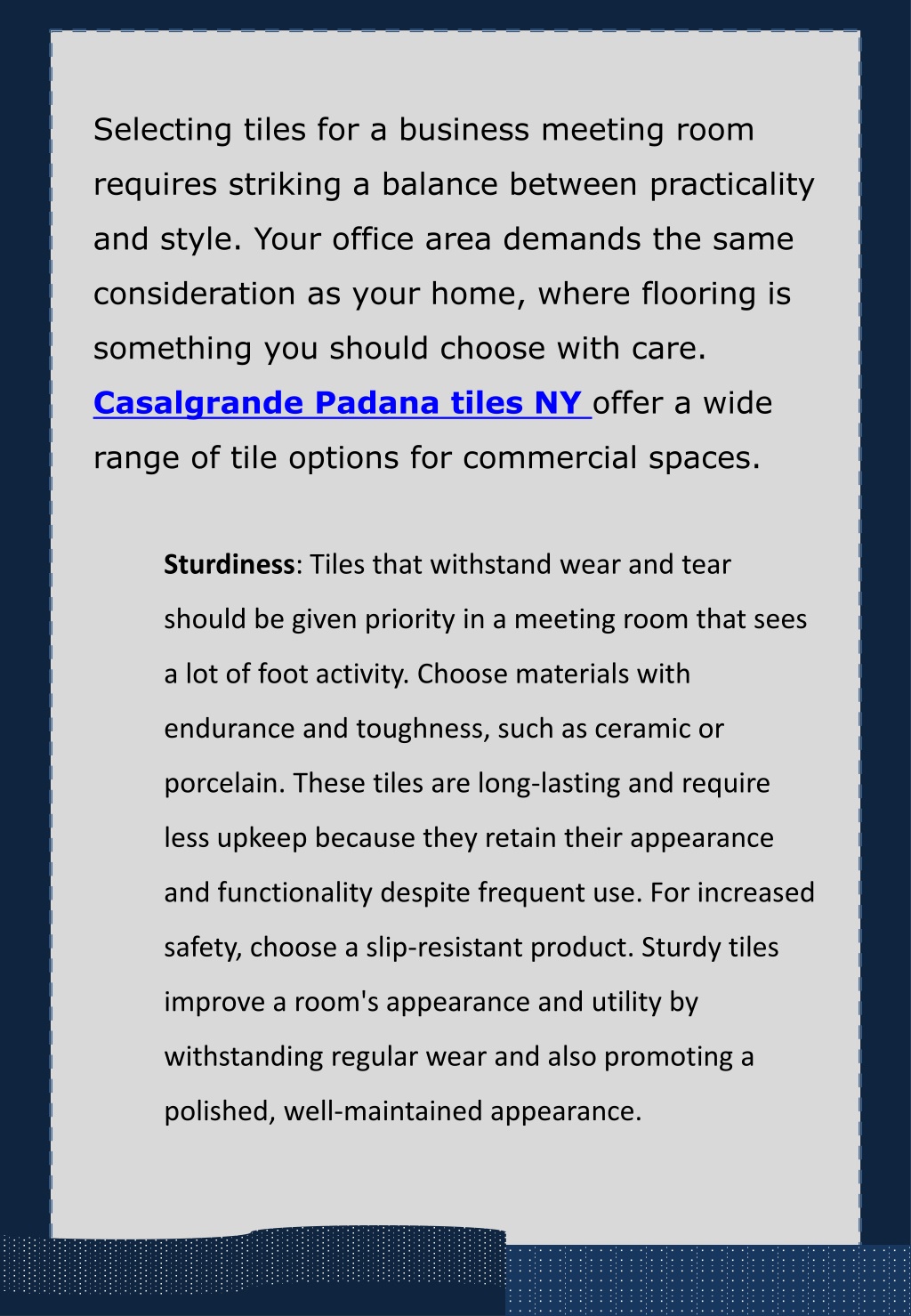 Selecting tiles for a business meeting room requires striking a balance between practicality and style. Your office area demands the same consideration as your home, where flooring is something you should choose with care. Casalgrande Padana tiles NY offer a wide range of tile options for commercial spaces.

Sturdiness: Tiles that withstand wear and tear should be given priority in a meeting room that sees a lot of foot activity. Choose materials with endurance and toughness, such as ceramic or porcelain. These tiles are long-lasting and require less upkeep because they retain their appearance and functionality despite frequent use. For increased safety, choose a slip-resistant product. Sturdy tiles improve a room's appearance and utility by withstanding regular wear and also promoting a polished, well-maintained appearance.